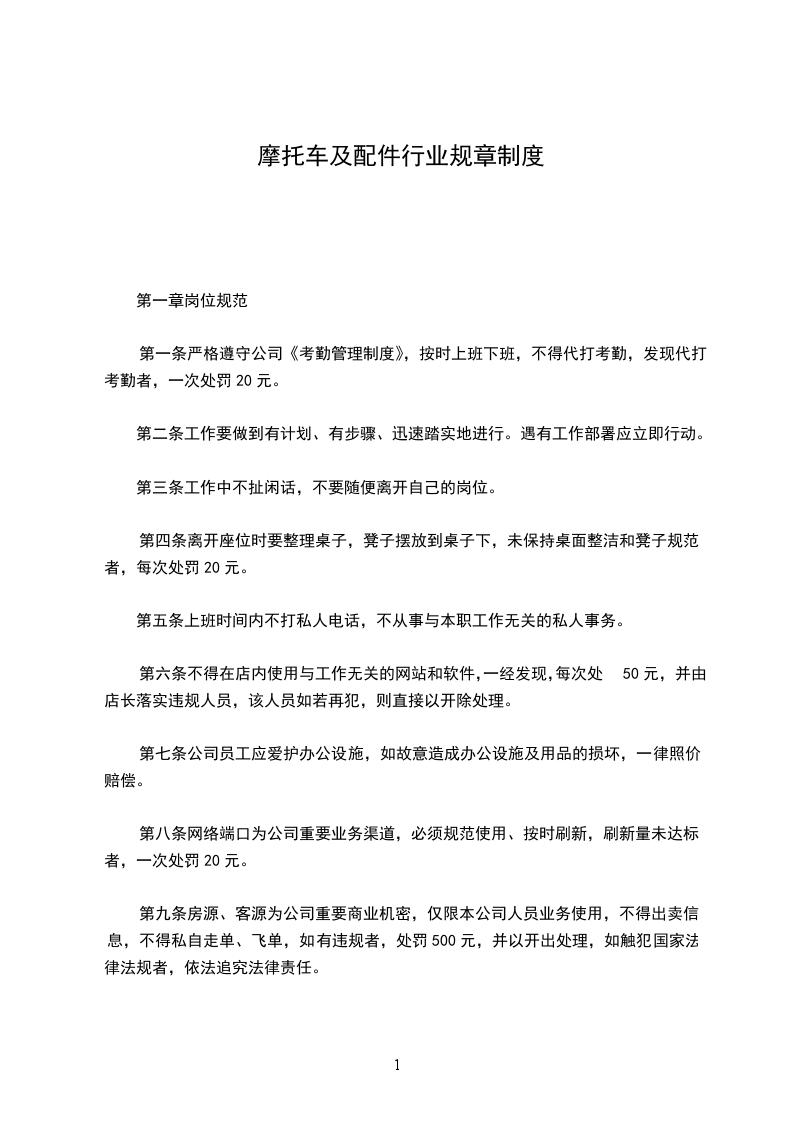 摩托车及配件行业规章制度

第一章岗位规范

第一条严格遵守公司《考勤管理制度》，按时上班下班，不得代打考勤，发现代打考勤者，一次处罚 20 元。

第二条工作要做到有计划、有步骤、迅速踏实地进行。遇有工作部署应立即行动。

第三条工作中不扯闲话，不要随便离开自己的岗位。

第四条离开座位时要整理桌子，凳子摆放到桌子下，未保持桌面整洁和凳子规范者，每次处罚 20 元。

第五条上班时间内不打私人电话，不从事与本职工作无关的私人事务。

第六条不得在店内使用与工作无关的网站和软件，一经发现，每次处 50 元，并由店长落实违规人员，该人员如若再犯，则直接以开除处理。

第七条公司员工应爱护办公设施，如故意造成办公设施及用品的损坏，一律照价赔偿。

第八条网络端口为公司重要业务渠道，必须规范使用、按时刷新，刷新量未达标者，一次处罚 20 元。

第九条房源、客源为公司重要商业机密，仅限本公司人员业务使用，不得出卖信息，不得私自走单、飞单，如有违规者，处罚 500 元，并以开出处理，如触犯国家法律法规者，依法追究法律责任。

1